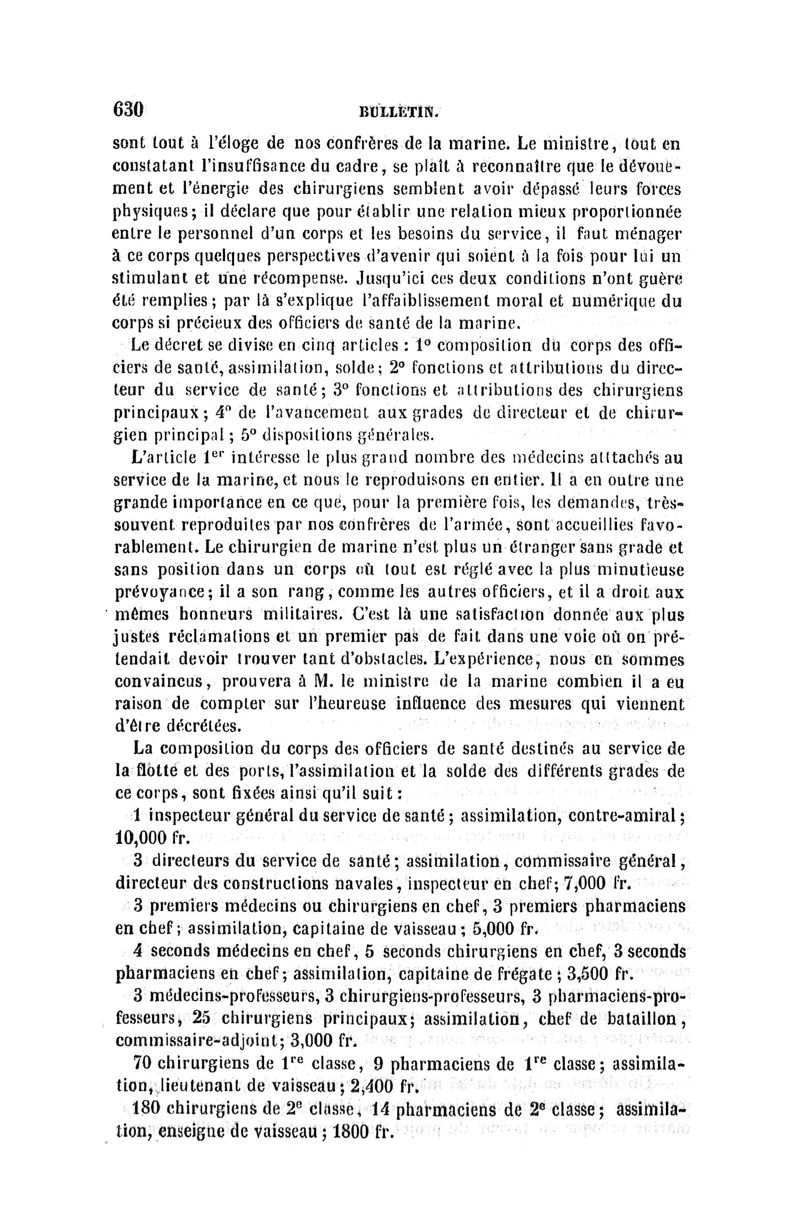 630 BULLETIN.

sont tout à l'éloge de nos confrères de la marine. Le ministre, tout en constatant l'insuffisance du cadre, se plaît à reconnaître que le dévouement et l'énergie des chirurgiens semblent avoir dépassé leurs forces physiques; il déclare que pour établir une relation mieux proportionnée entre le personnel d'un corps et les besoins du service, il faut ménager à ce corps quelques perspectives d'avenir qui soient à la fois pour lui un stimulant et une récompense. Jusqu'ici ces deux conditions n'ont guère été remplies; par là s'explique l'affaiblissement moral et numérique du corps si précieux des officiers de santé de la marine.

Le décret se divise en cinq articles : 1° composition du corps des officiers de santé, assimilation, solde; 2° fonctions et attributions du directeur du service de santé; 3° fonctions et attributions des chirurgiens principaux; 4° de l'avancement aux grades de directeur et de chirurgien principal; 5° dispositions générales.

L'article 1$^{er}$ intéresse le plus grand nombre des médecins attachés au service de la marine, et nous le reproduisons en entier. Il a en outre une grande importance en ce que, pour la première fois, les demandes, très-souvent reproduites par nos confrères de l'armée, sont accueillies favorablement. Le chirurgien de marine n'est plus un étranger sans grade et sans position dans un corps où tout est réglé avec la plus minutieuse prévoyance; il a son rang, comme les autres officiers, et il a droit aux mêmes honneurs militaires. C'est là une satisfaction donnée aux plus justes réclamations et un premier pas de fait dans une voie où on prétendait devoir trouver tant d'obstacles. L'expérience, nous en sommes convaincus, prouvera à M. le ministre de la marine combien il a eu raison de compter sur l'heureuse influence des mesures qui viennent d'être décrétées.

La composition du corps des officiers de santé destinés au service de la flotte et des ports, l'assimilation et la solde des différents grades de ce corps, sont fixées ainsi qu'il suit :

1 inspecteur général du service de santé; assimilation, contre-amiral; 10,000 fr.

3 directeurs du service de santé; assimilation, commissaire général, directeur des constructions navales, inspecteur en chef; 7,000 fr.

3 premiers médecins ou chirurgiens en chef, 3 premiers pharmaciens en chef; assimilation, capitaine de vaisseau; 5,000 fr.

4 seconds médecins en chef, 5 seconds chirurgiens en chef, 3 seconds pharmaciens en chef; assimilation, capitaine de frégate; 3,500 fr.

3 médecins-professeurs, 3 chirurgiens-professeurs, 3 pharmaciens-professeurs, 25 chirurgiens principaux; assimilation, chef de bataillon, commissaire-adjoint; 3,000 fr.

70 chirurgiens de 1$^{re}$ classe, 9 pharmaciens de 1$^{re}$ classe; assimilation, lieutenant de vaisseau; 2,400 fr.

180 chirurgiens de 2$^{e}$ classe, 14 pharmaciens de 2$^{e}$ classe; assimilation, enseigne de vaisseau; 1800 fr.